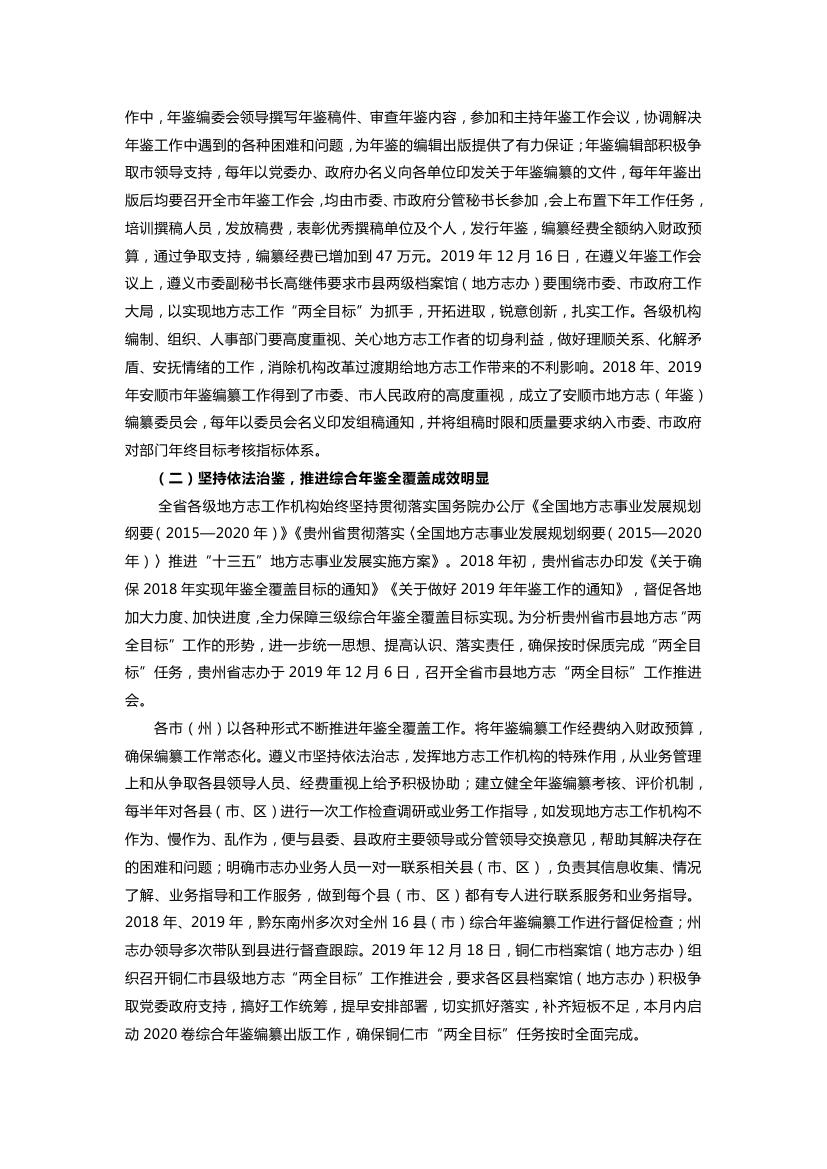 作中，年鉴编委会领导撰写年鉴稿件、审查年鉴内容，参加和主持年鉴工作会议，协调解决年鉴工作中遇到的各种困难和问题，为年鉴的编辑出版提供了有力保证；年鉴编辑部积极争取市领导支持，每年以党委办、政府办名义向各单位印发关于年鉴编纂的文件，每年年鉴出版后均要召开全市年鉴工作会，均由市委、市政府分管秘书长参加，会上布置下年工作任务，培训撰稿人员，发放稿费，表彰优秀撰稿单位及个人，发行年鉴，编纂经费全额纳入财政预算，通过争取支持，编纂经费已增加到 47 万元。2019 年 12 月 16 日，在遵义年鉴工作会议上，遵义市委副秘书长高继伟要求市县两级档案馆（地方志办）要围绕市委、市政府工作大局，以实现地方志工作“两全目标”为抓手，开拓进取，锐意创新，扎实工作。各级机构编制、组织、人事部门要高度重视、关心地方志工作者的切身利益，做好理顺关系、化解矛盾、安抚情绪的工作，消除机构改革过渡期给地方志工作带来的不利影响。2018 年、2019 年安顺市年鉴编纂工作得到了市委、市人民政府的高度重视，成立了安顺市地方志（年鉴）编纂委员会，每年以委员会名义印发组稿通知，并将组稿时限和质量要求纳入市委、市政府对部门年终目标考核指标体系。

（二）坚持依法治鉴，推进综合年鉴全覆盖成效明显

全省各级地方志工作机构始终坚持贯彻落实国务院办公厅《全国地方志事业发展规划纲要（2015—2020 年）》《贵州省贯彻落实〈全国地方志事业发展规划纲要（2015—2020 年）〉推进“十三五”地方志事业发展实施方案》。2018 年初，贵州省志办印发《关于确保 2018 年实现年鉴全覆盖目标的通知》《关于做好 2019 年年鉴工作的通知》，督促各地加大力度、加快进度，全力保障三级综合年鉴全覆盖目标实现。为分析贵州省市县地方志“两全目标”工作的形势，进一步统一思想、提高认识、落实责任，确保按时保质完成“两全目标”任务，贵州省志办于 2019 年 12 月 6 日，召开全省市县地方志“两全目标”工作推进会。

各市（州）以各种形式不断推进年鉴全覆盖工作。将年鉴编纂工作经费纳入财政预算，确保编纂工作常态化。遵义市坚持依法治志，发挥地方志工作机构的特殊作用，从业务管理上和从争取各县领导人员、经费重视上给予积极协助；建立健全年鉴编纂考核、评价机制，每半年对各县（市、区）进行一次工作检查调研或业务工作指导，如发现地方志工作机构不作为、慢作为、乱作为，便与县委、县政府主要领导或分管领导交换意见，帮助其解决存在的困难和问题；明确市志办业务人员一对一联系相关县（市、区），负责其信息收集、情况了解、业务指导和工作服务，做到每个县（市、区）都有专人进行联系服务和业务指导。2018 年、2019 年，黔东南州多次对全州 16 县（市）综合年鉴编纂工作进行督促检查；州志办领导多次带队到县进行督查跟踪。2019 年 12 月 18 日，铜仁市档案馆（地方志办）组织召开铜仁市县级地方志“两全目标”工作推进会，要求各区县档案馆（地方志办）积极争取党委政府支持，搞好工作统筹，提早安排部署，切实抓好落实，补齐短板不足，本月内启动 2020 卷综合年鉴编纂出版工作，确保铜仁市“两全目标”任务按时全面完成。